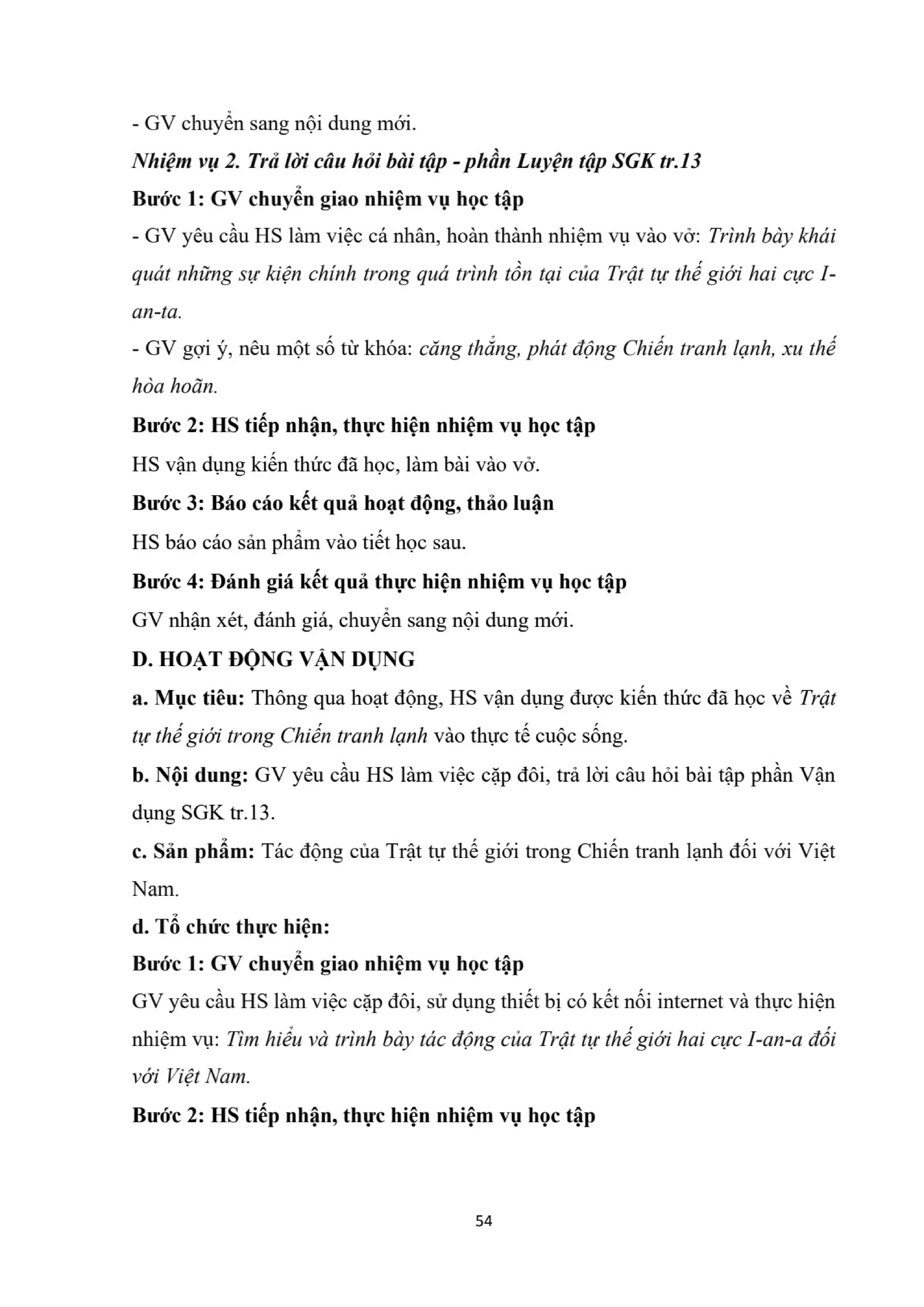 - GV chuyển sang nội dung mới.

Nhiệm vụ 2. Trả lời câu hỏi bài tập - phần Luyện tập SGK tr.13

Bước 1: GV chuyển giao nhiệm vụ học tập

- GV yêu cầu HS làm việc cá nhân, hoàn thành nhiệm vụ vào vở: Trình bày khái quát những sự kiện chính trong quá trình tồn tại của Trật tự thế giới hai cực I-an-ta.

- GV gợi ý, nêu một số từ khóa: căng thẳng, phát động Chiến tranh lạnh, xu thế hòa hoãn.

Bước 2: HS tiếp nhận, thực hiện nhiệm vụ học tập

HS vận dụng kiến thức đã học, làm bài vào vở.

Bước 3: Báo cáo kết quả hoạt động, thảo luận

HS báo cáo sản phẩm vào tiết học sau.

Bước 4: Đánh giá kết quả thực hiện nhiệm vụ học tập

GV nhận xét, đánh giá, chuyển sang nội dung mới.

D. HOẠT ĐỘNG VẬN DỤNG

a. Mục tiêu: Thông qua hoạt động, HS vận dụng được kiến thức đã học về Trật tự thế giới trong Chiến tranh lạnh vào thực tế cuộc sống.

b. Nội dung: GV yêu cầu HS làm việc cặp đôi, trả lời câu hỏi bài tập phần Vận dụng SGK tr.13.

c. Sản phẩm: Tác động của Trật tự thế giới trong Chiến tranh lạnh đối với Việt Nam.

d. Tổ chức thực hiện:

Bước 1: GV chuyển giao nhiệm vụ học tập

GV yêu cầu HS làm việc cặp đôi, sử dụng thiết bị có kết nối internet và thực hiện nhiệm vụ: Tìm hiểu và trình bày tác động của Trật tự thế giới hai cực I-an-a đối với Việt Nam.

Bước 2: HS tiếp nhận, thực hiện nhiệm vụ học tập

54